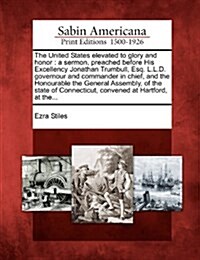 Sabin Americana
Print Editions 1500-1926

The United States elevated to glory and honor : a sermon, preached before His Excellency Jonathan Trumbull, Esq. L.L.D. governour and commander in chief, and the Honourable the General Assembly, of the state of Connecticut, convened at Hartford, at the...

Ezra Stiles